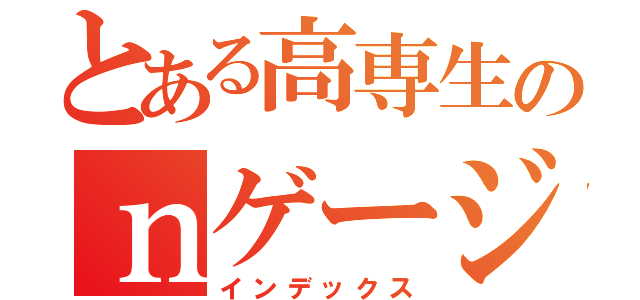 とある高専生の
nゲージ
インデックス